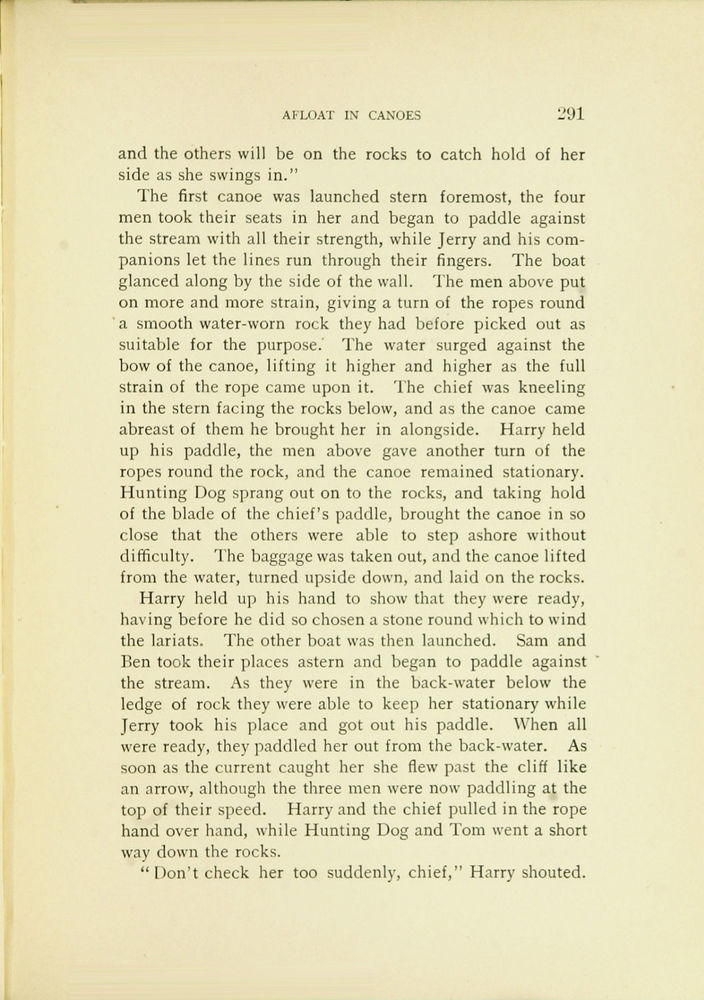 AFLOAT IN CANOES 291

and the others will be on the rocks to catch hold of her side as she swings in."

The first canoe was launched stern foremost, the four men took their seats in her and began to paddle against the stream with all their strength, while Jerry and his companions let the lines run through their fingers. The boat glanced along by the side of the wall. The men above put on more and more strain, giving a turn of the ropes round a smooth water-worn rock they had before picked out as suitable for the purpose. The water surged against the bow of the canoe, lifting it higher and higher as the full strain of the rope came upon it. The chief was kneeling in the stern facing the rocks below, and as the canoe came abreast of them he brought her in alongside. Harry held up his paddle, the men above gave another turn of the ropes round the rock, and the canoe remained stationary. Hunting Dog sprang out on to the rocks, and taking hold of the blade of the chief's paddle, brought the canoe in so close that the others were able to step ashore without difficulty. The baggage was taken out, and the canoe lifted from the water, turned upside down, and laid on the rocks.

Harry held up his hand to show that they were ready, having before he did so chosen a stone round which to wind the lariats. The other boat was then launched. Sam and Ben took their places astern and began to paddle against the stream. As they were in the back-water below the ledge of rock they were able to keep her stationary while Jerry took his place and got out his paddle. When all were ready, they paddled her out from the back-water. As soon as the current caught her she flew past the cliff like an arrow, although the three men were now paddling at the top of their speed. Harry and the chief pulled in the rope hand over hand, while Hunting Dog and Tom went a short way down the rocks.

"Don't check her too suddenly, chief," Harry shouted.